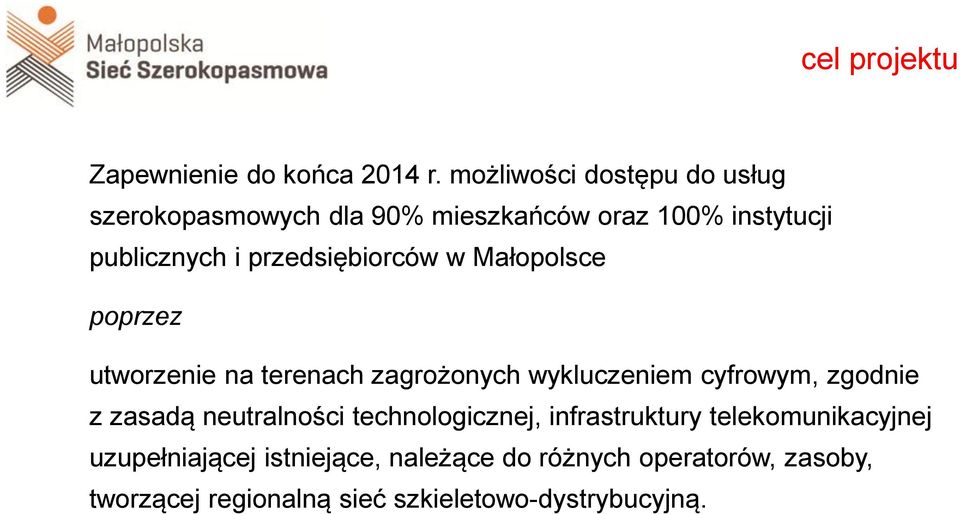 Małopolska
Sieć Szerokopasmowa

cel projektu

Zapewnienie do końca 2014 r. możliwości dostępu do usług szerokopasmowych dla 90% mieszkańców oraz 100% instytucji publicznych i przedsiębiorców w Małopolsce

poprzez

utworzenie na terenach zagrożonych wykluczeniem cyfrowym, zgodnie z zasadą neutralności technologicznej, infrastruktury telekomunikacyjnej uzupełniającej istniejące, należące do różnych operatorów, zasoby, tworzącej regionalną sieć szkieletowo-dystrybucyjną.